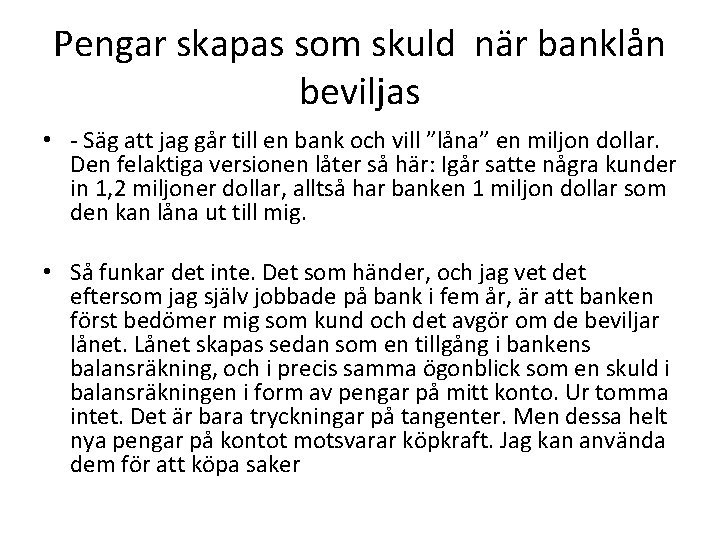 Pengar skapas som skuld när banklån beviljas

• - Säg att jag går till en bank och vill "låna" en miljon dollar. Den felaktiga versionen låter så här: Igår satte några kunder in 1,2 miljoner dollar, alltså har banken 1 miljon dollar som den kan låna ut till mig.

• Så funkar det inte. Det som händer, och jag vet det eftersom jag själv jobbade på bank i fem år, är att banken först bedömer mig som kund och det avgör om de beviljar lånet. Lånet skapas sedan som en tillgång i bankens balansräkning, och i precis samma ögonblick som en skuld i balansräkningen i form av pengar på mitt konto. Ur tomma intet. Det är bara tryckningar på tangenter. Men dessa helt nya pengar på kontot motsvarar köpkraft. Jag kan använda dem för att köpa saker